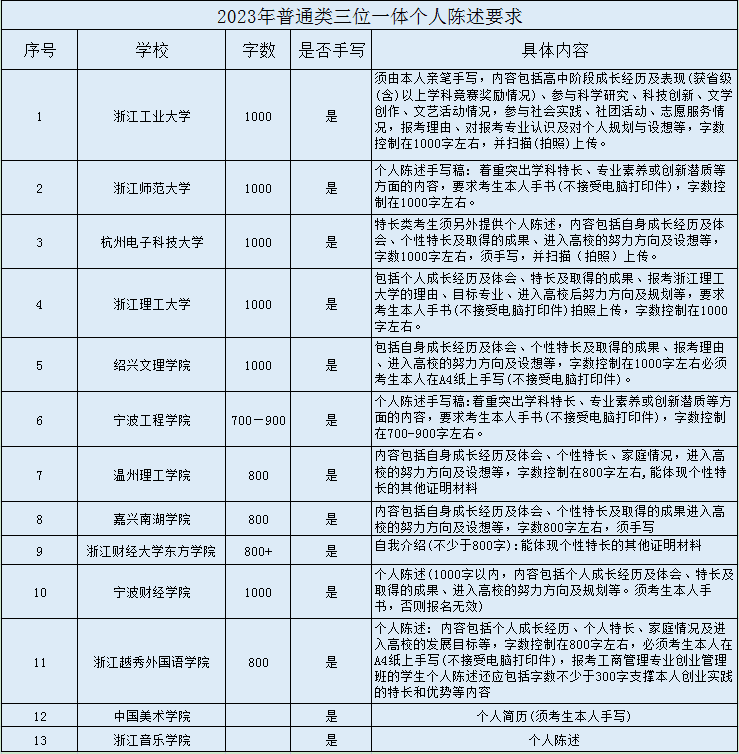 2023年普通类三位一体个人陈述要求

| 序号 | 学校 | 字数 | 是否手写 | 具体内容 |
|---|---|---|---|---|
| 1 | 浙江工业大学 | 1000 | 是 | 须由本人亲笔手写，内容包括高中阶段成长经历及表现（获省级(含)以上学科竞赛奖励情况）、参与科学研究、科技创新、文学创作、文艺活动情况，参与社会实践、社团活动、志愿服务情况，报考理由、对报考专业认识及对个人规划与设想等，字数控制在1000字左右，并扫描(拍照)上传。 |
| 2 | 浙江师范大学 | 1000 | 是 | 个人陈述手写稿：着重突出学科特长、专业素养或创新潜质等方面的内容，要求考生本人手书(不接受电脑打印件)，字数控制在1000字左右。 |
| 3 | 杭州电子科技大学 | 1000 | 是 | 特长类考生须另外提供个人陈述，内容包括自身成长经历及体会、个性特长及取得的成果、进入高校的努力方向及设想等，字数1000字左右，须手写，并扫描（拍照）上传。 |
| 4 | 浙江理工大学 | 1000 | 是 | 包括个人成长经历及体会、特长及取得的成果、报考浙江理工大学的理由、目标专业、进入高校后努力方向及规划等，要求考生本人手书(不接受电脑打印件)拍照上传，字数控制在1000字左右。 |
| 5 | 绍兴文理学院 | 1000 | 是 | 包括自身成长经历及体会、个性特长及取得的成果、报考理由、进入高校的努力方向及设想等，字数控制在1000字左右必须考生本人在A4纸上手写(不接受电脑打印件)。 |
| 6 | 宁波工程学院 | 700－900 | 是 | 个人陈述手写稿:着重突出学科特长、专业素养或创新潜质等方面的内容，要求考生本人手书(不接受电脑打印件)，字数控制在700-900字左右。 |
| 7 | 温州理工学院 | 800 | 是 | 内容包括自身成长经历及体会、个性特长、家庭情况，进入高校的努力方向及设想等，字数控制在800字左右,能体现个性特长的其他证明材料 |
| 8 | 嘉兴南湖学院 | 800 | 是 | 内容包括自身成长经历及体会、个性特长及取得的成果进入高校的努力方向及设想等，字数800字左右，须手写 |
| 9 | 浙江财经大学东方学院 | 800+ | 是 | 自我介绍(不少于800字):能体现个性特长的其他证明材料 |
| 10 | 宁波财经学院 | 1000 | 是 | 个人陈述（1000字以内，内容包括个人成长经历及体会、特长及取得的成果、进入高校的努力方向及规划等。须考生本人手书，否则报名无效） |
| 11 | 浙江越秀外国语学院 | 800 | 是 | 个人陈述：内容包括个人成长经历、个人特长、家庭情况及进入高校的发展目标等，字数控制在800字左右，必须考生本人在A4纸上手写(不接受电脑打印件)，报考工商管理专业创业管理班的学生个人陈述还应包括字数不少于300字支撑本人创业实践的特长和优势等内容 |
| 12 | 中国美术学院 |  | 是 | 个人简历(须考生本人手写) |
| 13 | 浙江音乐学院 |  | 是 | 个人陈述 |